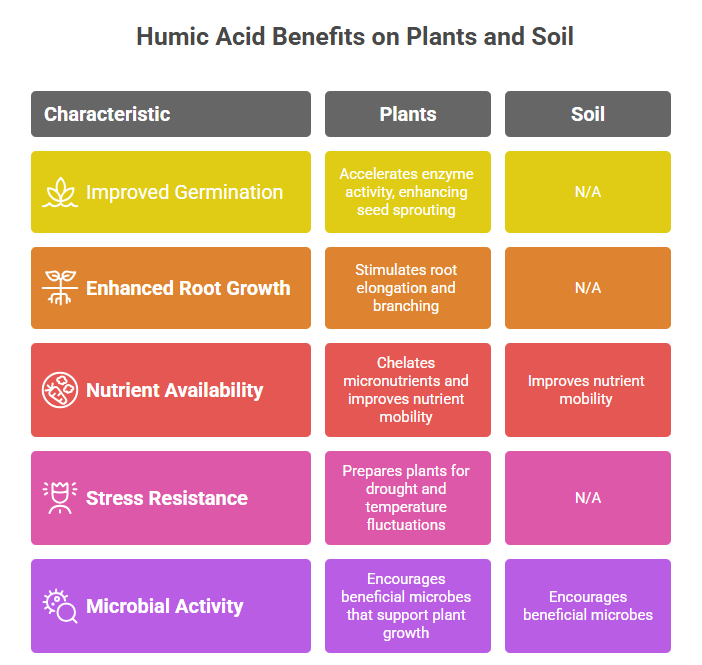 Humic Acid Benefits on Plants and Soil

| Characteristic | Plants | Soil |
|---|---|---|
| Improved Germination | Accelerates enzyme activity, enhancing seed sprouting | N/A |
| Enhanced Root Growth | Stimulates root elongation and branching | N/A |
| Nutrient Availability | Chelates micronutrients and improves nutrient mobility | Improves nutrient mobility |
| Stress Resistance | Prepares plants for drought and temperature fluctuations | N/A |
| Microbial Activity | Encourages beneficial microbes that support plant growth | Encourages beneficial microbes |